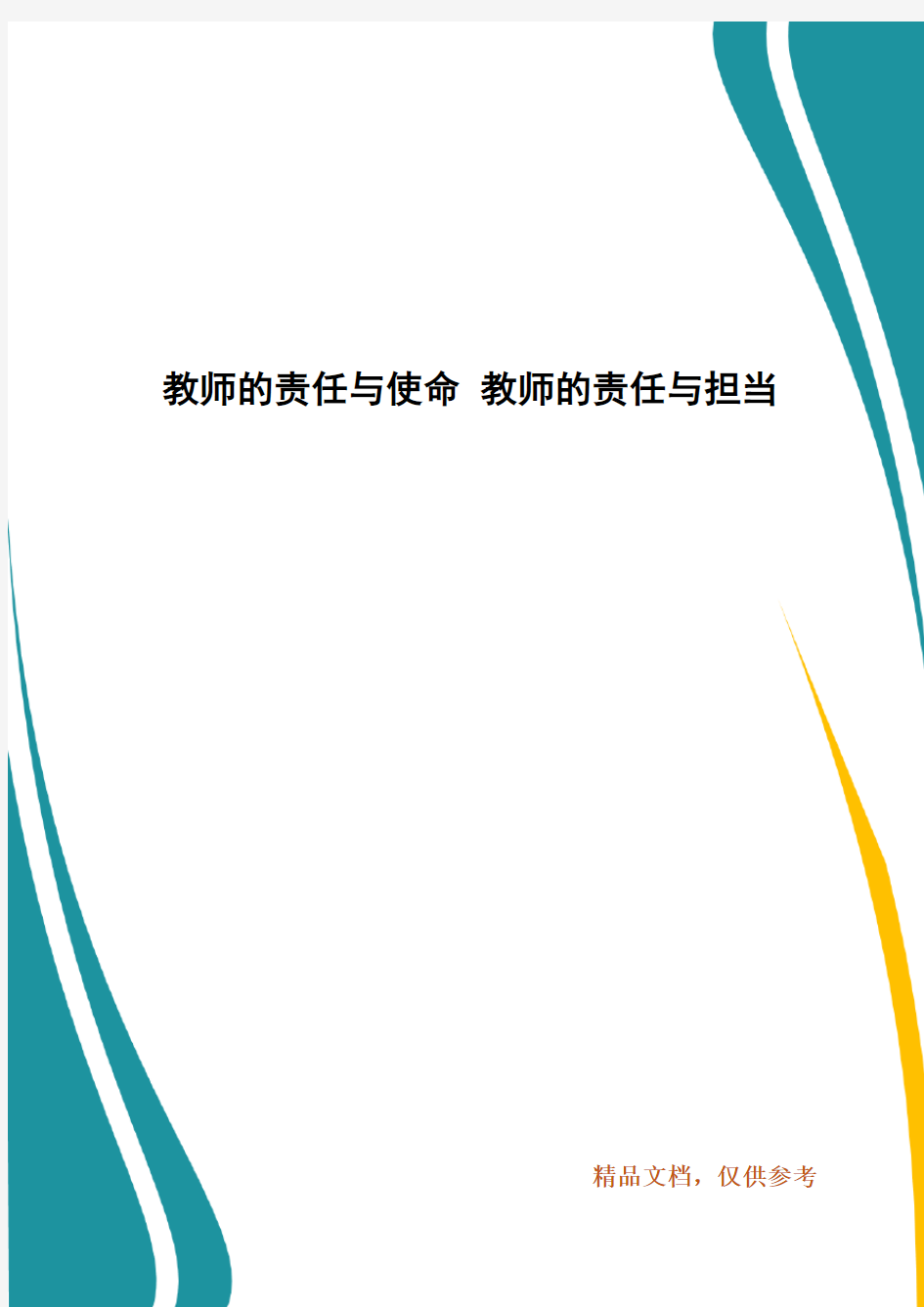 教师的责任与使命 教师的责任与担当

精品文档，仅供参考